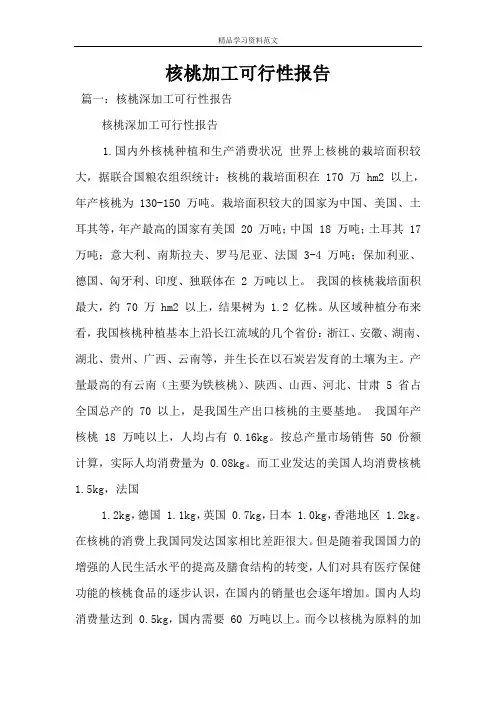 精品学习资料范文

核桃加工可行性报告

篇一：核桃深加工可行性报告

核桃深加工可行性报告

1.国内外核桃种植和生产消费状况 世界上核桃的栽培面积较大，据联合国粮农组织统计：核桃的栽培面积在 170 万 hm2 以上，年产核桃为 130-150 万吨。栽培面积较大的国家为中国、美国、土耳其等，年产最高的国家有美国 20 万吨；中国 18 万吨；土耳其 17 万吨；意大利、南斯拉夫、罗马尼亚、法国 3-4 万吨；保加利亚、德国、匈牙利、印度、独联体在 2 万吨以上。 我国的核桃栽培面积最大，约 70 万 hm2 以上，结果树为 1.2 亿株。从区域种植分布来看，我国核桃种植基本上沿长江流域的几个省份：浙江、安徽、湖南、湖北、贵州、广西、云南等，并生长在以石炭岩发育的土壤为主。产量最高的有云南（主要为铁核桃）、陕西、山西、河北、甘肃 5 省占全国总产的 70 以上，是我国生产出口核桃的主要基地。 我国年产核桃 18 万吨以上，人均占有 0.16kg。按总产量市场销售 50 份额计算，实际人均消费量为 0.08kg。而工业发达的美国人均消费核桃 1.5kg，法国

1.2kg，德国 1.1kg，英国 0.7kg，日本 1.0kg，香港地区 1.2kg。在核桃的消费上我国同发达国家相比差距很大。但是随着我国国力的增强的人民生活水平的提高及膳食结构的转变，人们对具有医疗保健功能的核桃食品的逐步认识，在国内的销量也会逐年增加。国内人均消费量达到 0.5kg，国内需要 60 万吨以上。而今以核桃为原料的加